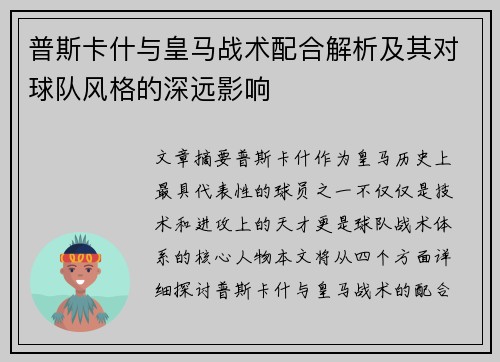 普斯卡什与皇马战术配合解析及其对球队风格的深远影响

文章摘要普斯卡什作为皇马历史上最具代表性的球员之一不仅仅是技术和进攻上的天才更是球队战术体系的核心人物本文将从四个方面详细探讨普斯卡什与皇马战术的配合